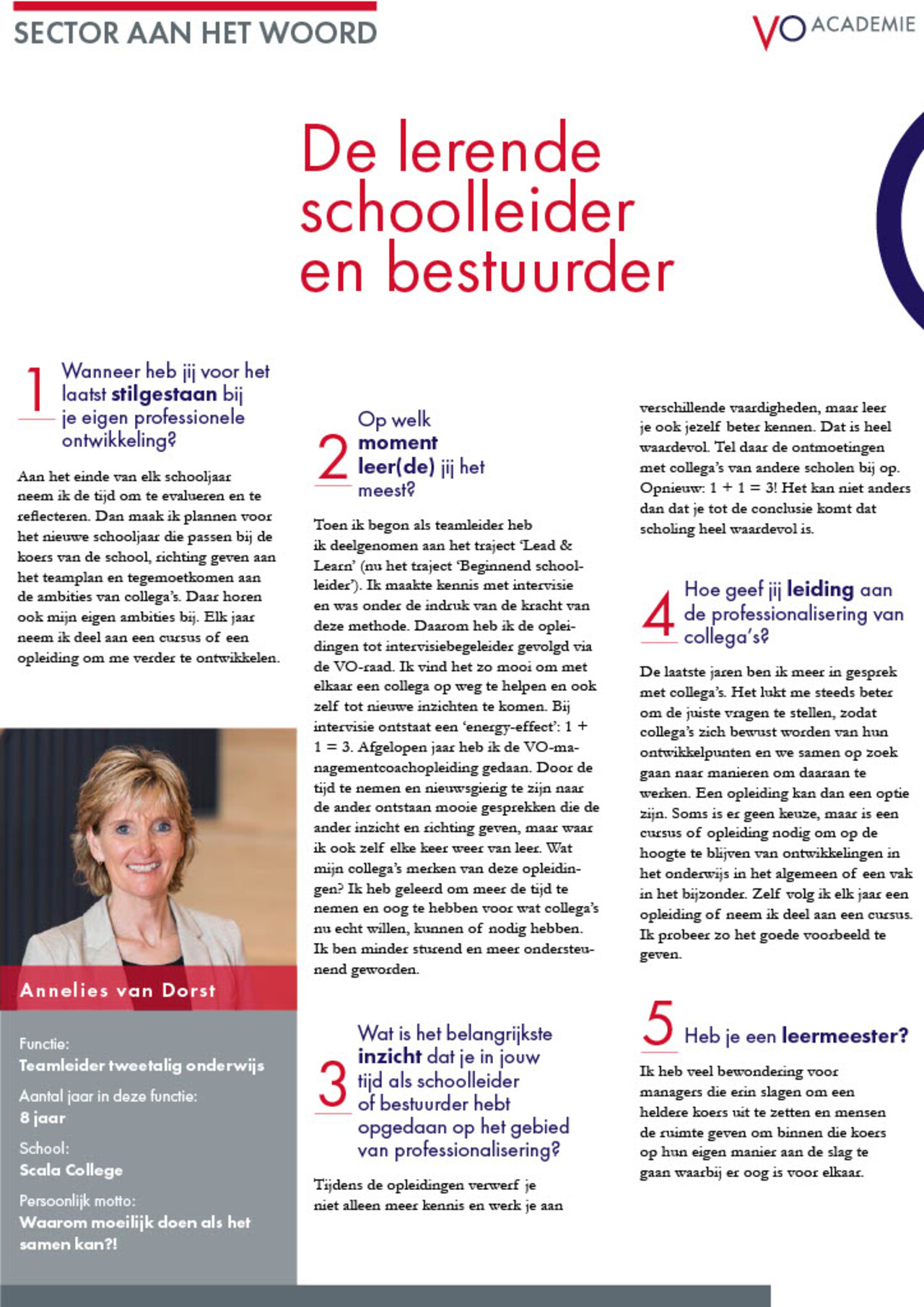 SECTOR AAN HET WOORD

VO ACADEMIE

De lerende schoolleider en bestuurder

1 Wanneer heb jij voor het laatst stilgestaan bij je eigen professionele ontwikkeling?

Aan het einde van elk schooljaar neem ik de tijd om te evalueren en te reflecteren. Dan maak ik plannen voor het nieuwe schooljaar die passen bij de koers van de school, richting geven aan het teamplan en tegemoetkomen aan de ambities van collega's. Daar horen ook mijn eigen ambities bij. Elk jaar neem ik deel aan een cursus of een opleiding om me verder te ontwikkelen.

Annelies van Dorst

Functie:
Teamleider tweetalig onderwijs

Aantal jaar in deze functie:
8 jaar

School:
Scala College

Persoonlijk motto:
Waarom moeilijk doen als het samen kan?!

2 Op welk moment leer(de) jij het meest?

Toen ik begon als teamleider heb ik deelgenomen aan het traject 'Lead & Learn' (nu het traject 'Beginnend schoolleider'). Ik maakte kennis met intervisie en was onder de indruk van de kracht van deze methode. Daarom heb ik de opleidingen tot intervisiebegeleider gevolgd via de VO-raad. Ik vind het zo mooi om met elkaar een collega op weg te helpen en ook zelf tot nieuwe inzichten te komen. Bij intervisie ontstaat een 'energy-effect': 1 + 1 = 3. Afgelopen jaar heb ik de VO-managementcoachopleiding gedaan. Door de tijd te nemen en nieuwsgierig te zijn naar de ander ontstaan mooie gesprekken die de ander inzicht en richting geven, maar waar ik ook zelf elke keer weer van leer. Wat mijn collega's merken van deze opleidingen? Ik heb geleerd om meer de tijd te nemen en oog te hebben voor wat collega's nu echt willen, kunnen of nodig hebben. Ik ben minder sturend en meer ondersteunend geworden.

3 Wat is het belangrijkste inzicht dat je in jouw tijd als schoolleider of bestuurder hebt opgedaan op het gebied van professionalisering?

Tijdens de opleidingen verwerf je niet alleen meer kennis en werk je aan verschillende vaardigheden, maar leer je ook jezelf beter kennen. Dat is heel waardevol. Tel daar de ontmoetingen met collega's van andere scholen bij op. Opnieuw: 1 + 1 = 3! Het kan niet anders dan dat je tot de conclusie komt dat scholing heel waardevol is.

4 Hoe geef jij leiding aan de professionalisering van collega's?

De laatste jaren ben ik meer in gesprek met collega's. Het lukt me steeds beter om de juiste vragen te stellen, zodat collega's zich bewust worden van hun ontwikkelpunten en we samen op zoek gaan naar manieren om daaraan te werken. Een opleiding kan dan een optie zijn. Soms is er geen keuze, maar is een cursus of opleiding nodig om op de hoogte te blijven van ontwikkelingen in het onderwijs in het algemeen of een vak in het bijzonder. Zelf volg ik elk jaar een opleiding of neem ik deel aan een cursus. Ik probeer zo het goede voorbeeld te geven.

5 Heb je een leermeester?

Ik heb veel bewondering voor managers die erin slagen om een heldere koers uit te zetten en mensen de ruimte geven om binnen die koers op hun eigen manier aan de slag te gaan waarbij er oog is voor elkaar.